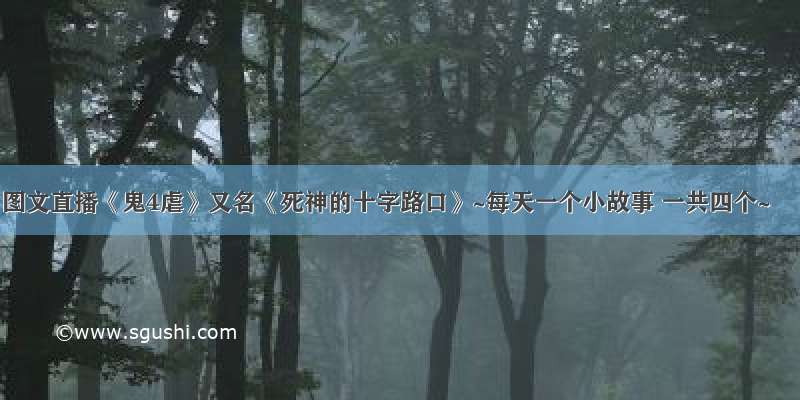 图文直播《鬼4虐》又名《死神的十字路口》~每天一个小故事 一共四个~

©www.sgushi.com